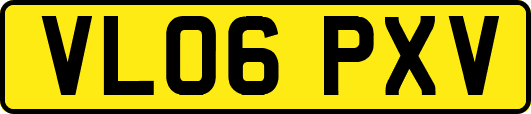 VL06 PXV